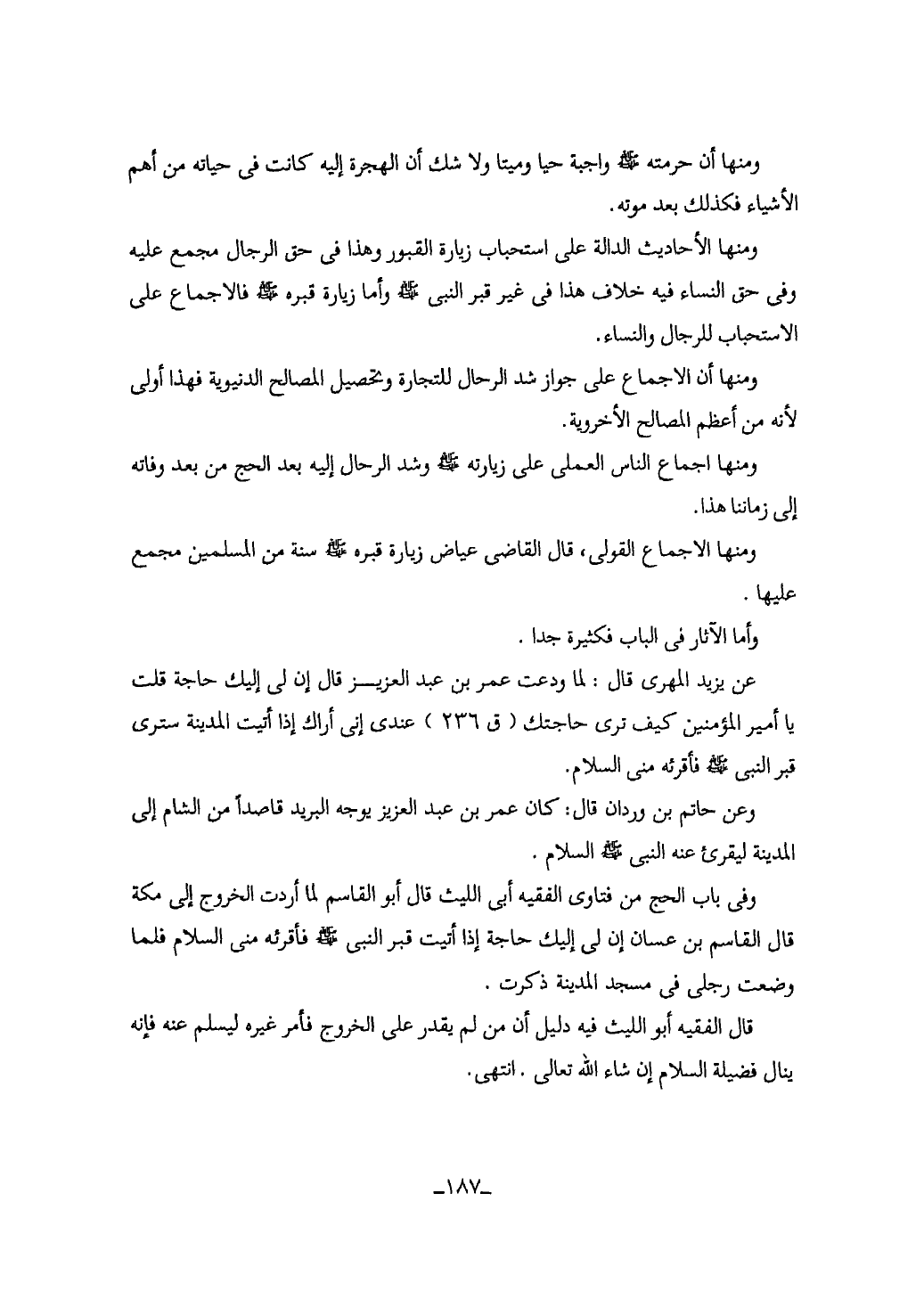 ومنها أن حرمته ﷺ واجبة حيا وميتا ولا شك أن الهجرة إليه كانت فى حياته من أهم الأشياء فكذلك بعد موته.

ومنها الأحاديث الدالة على استحباب زيارة القبور وهذا فى حق الرجال مجمع عليه وفى حق النساء فيه خلاف هذا فى غير قبر النبى ﷺ وأما زيارة قبره ﷺ فالاجماع على الاستحباب للرجال والنساء.

ومنها أن الاجماع على جواز شد الرحال للتجارة وتحصيل المصالح الدنيوية فهذا أولى لأنه من أعظم المصالح الأخروية.

ومنها اجماع الناس العملى على زيارته ﷺ وشد الرحال إليه بعد الحج من بعد وفاته إلى زماننا هذا.

ومنها الاجماع القولى، قال القاضى عياض زيارة قبره ﷺ سنة من المسلمين مجمع عليها .

وأما الآثار فى الباب فكثيرة جدا .

عن يزيد المهرى قال : لما ودعت عمر بن عبد العزيز قال إن لى إليك حاجة قلت يا أمير المؤمنين كيف ترى حاجتك ( ق ٢٣٦ ) عندى إنى أراك إذا أتيت المدينة سترى قبر النبى ﷺ فأقرئه منى السلام.

وعن حاتم بن وردان قال: كان عمر بن عبد العزيز يوجه البريد قاصداً من الشام إلى المدينة ليقرئ عنه النبى ﷺ السلام .

وفى باب الحج من فتاوى الفقيه أبى الليث قال أبو القاسم لما أردت الخروج إلى مكة قال القاسم بن عسان إن لى إليك حاجة إذا أتيت قبر النبى ﷺ فأقرئه منى السلام فلما وضعت رجلى فى مسجد المدينة ذكرت .

قال الفقيه أبو الليث فيه دليل أن من لم يقدر على الخروج فأمر غيره ليسلم عنه فإنه ينال فضيلة السلام إن شاء الله تعالى . انتهى.

-١٨٧-